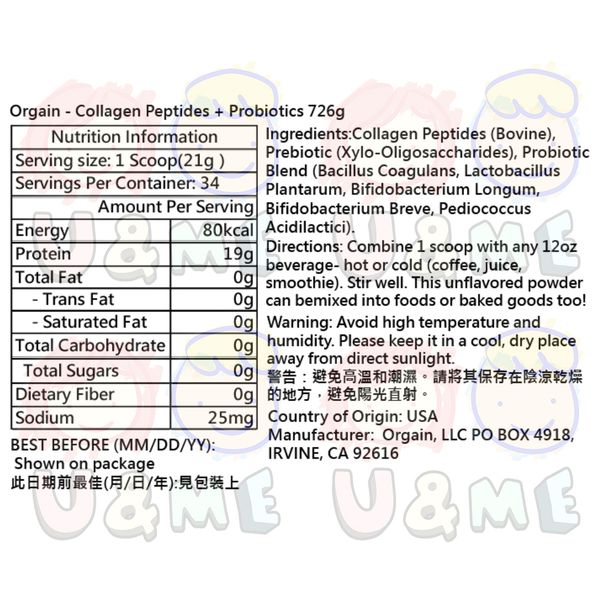 Orgain - Collagen Peptides + Probiotics 726g

| Nutrition Information | |
|---|---|
| Serving size: 1 Scoop(21g ) | |
| Servings Per Container: 34 | |
| | Amount Per Serving |
| Energy | 80kcal |
| Protein | 19g |
| Total Fat | 0g |
| - Trans Fat | 0g |
| - Saturated Fat | 0g |
| Total Carbohydrate | 0g |
| Total Sugars | 0g |
| Dietary Fiber | 0g |
| Sodium | 25mg |

BEST BEFORE (MM/DD/YY): Shown on package
此日期前最佳(月/日/年):見包裝上

Ingredients:Collagen Peptides (Bovine), Prebiotic (Xylo-Oligosaccharides), Probiotic Blend (Bacillus Coagulans, Lactobacillus Plantarum, Bifidobacterium Longum, Bifidobacterium Breve, Pediococcus Acidilactici).

Directions: Combine 1 scoop with any 12oz beverage- hot or cold (coffee, juice, smoothie). Stir well. This unflavored powder can bemixed into foods or baked goods too!

Warning: Avoid high temperature and humidity. Please keep it in a cool, dry place away from direct sunlight.
警告：避免高溫和潮濕。請將其保存在陰涼乾燥的地方，避免陽光直射。

Country of Origin: USA
Manufacturer: Orgain, LLC PO BOX 4918, IRVINE, CA 92616

U&ME U&ME U&ME U&ME